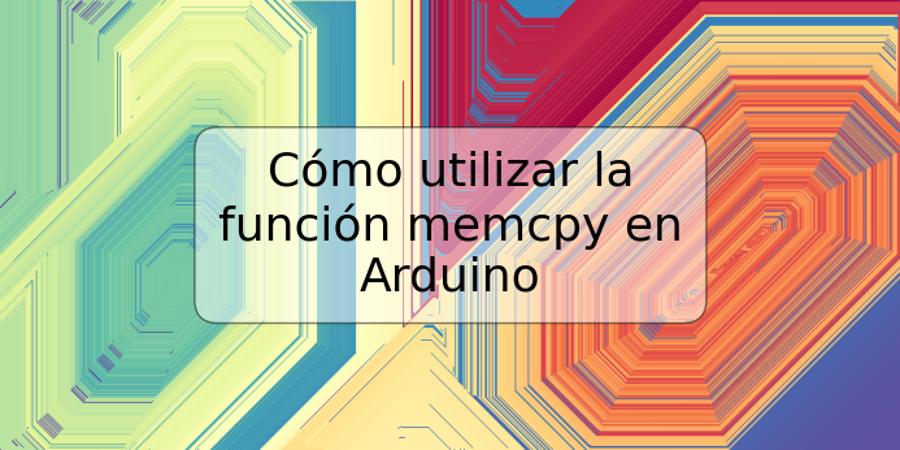 Cómo utilizar la función memcpy en Arduino